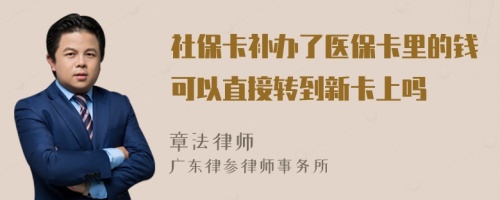 社保卡补办了医保卡里的钱可以直接转到新卡上吗

章法律师
广东律参律师事务所